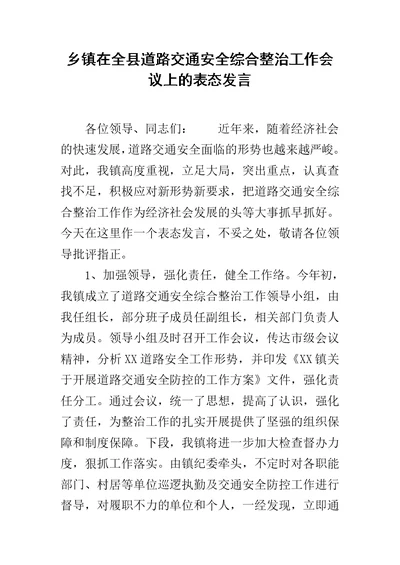 乡镇在全县道路交通安全综合整治工作会议上的表态发言

各位领导、同志们： 近年来，随着经济社会的快速发展，道路交通安全面临的形势也越来越严峻。对此，我镇高度重视，立足大局，突出重点，认真查找不足，积极应对新形势新要求，把道路交通安全综合整治工作作为经济社会发展的头等大事抓早抓好。今天在这里作一个表态发言，不妥之处，敬请各位领导批评指正。

1、加强领导，强化责任，健全工作络。今年初，我镇成立了道路交通安全综合整治工作领导小组，由我任组长，部分班子成员任副组长，相关部门负责人为成员。领导小组及时召开工作会议，传达市级会议精神，分析XX道路安全工作形势，并印发《XX镇关于开展道路交通安全防控的工作方案》文件，强化责任分工。通过会议，统一了思想，提高了认识，强化了责任，为整治工作的扎实开展提供了坚强的组织保障和制度保障。下段，我镇将进一步加大检查督办力度，狠抓工作落实。由镇纪委牵头，不定时对各职能部门、村居等单位巡逻执勤及交通安全防控工作进行督导，对履职不力的单位和个人，一经发现，立即通